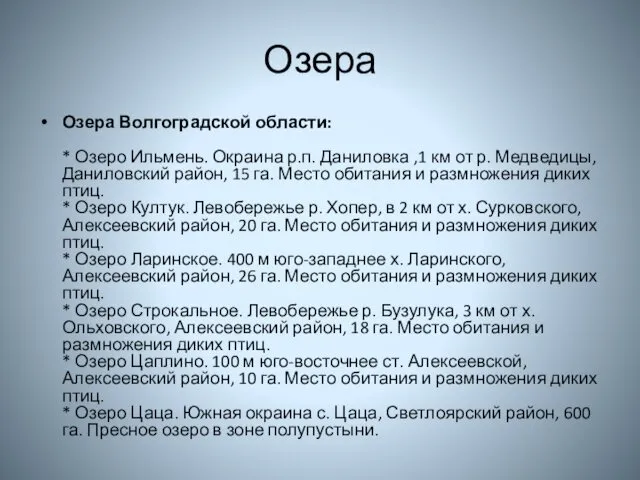 Озера

• Озера Волгоградской области:

* Озеро Ильмень. Окраина р.п. Даниловка ,1 км от р. Медведицы, Даниловский район, 15 га. Место обитания и размножения диких птиц.
* Озеро Култук. Левобережье р. Хопер, в 2 км от х. Сурковского, Алексеевский район, 20 га. Место обитания и размножения диких птиц.
* Озеро Ларинское. 400 м юго-западнее х. Ларинского, Алексеевский район, 26 га. Место обитания и размножения диких птиц.
* Озеро Строкальное. Левобережье р. Бузулука, 3 км от х. Ольховского, Алексеевский район, 18 га. Место обитания и размножения диких птиц.
* Озеро Цаплино. 100 м юго-восточнее ст. Алексеевской, Алексеевский район, 10 га. Место обитания и размножения диких птиц.
* Озеро Цаца. Южная окраина с. Цаца, Светлоярский район, 600 га. Пресное озеро в зоне полупустыни.